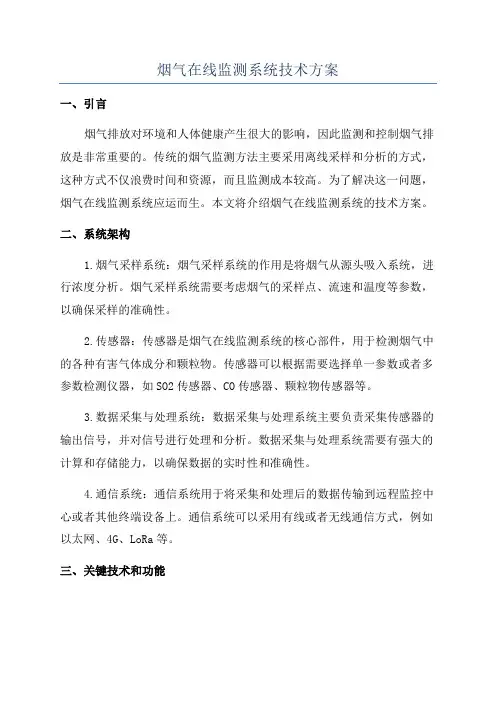 烟气在线监测系统技术方案

一、引言

烟气排放对环境和人体健康产生很大的影响，因此监测和控制烟气排放是非常重要的。传统的烟气监测方法主要采用离线采样和分析的方式，这种方式不仅浪费时间和资源，而且监测成本较高。为了解决这一问题，烟气在线监测系统应运而生。本文将介绍烟气在线监测系统的技术方案。

二、系统架构

1.烟气采样系统：烟气采样系统的作用是将烟气从源头吸入系统，进行浓度分析。烟气采样系统需要考虑烟气的采样点、流速和温度等参数，以确保采样的准确性。

2.传感器：传感器是烟气在线监测系统的核心部件，用于检测烟气中的各种有害气体成分和颗粒物。传感器可以根据需要选择单一参数或者多参数检测仪器，如SO2传感器、CO传感器、颗粒物传感器等。

3.数据采集与处理系统：数据采集与处理系统主要负责采集传感器的输出信号，并对信号进行处理和分析。数据采集与处理系统需要有强大的计算和存储能力，以确保数据的实时性和准确性。

4.通信系统：通信系统用于将采集和处理后的数据传输到远程监控中心或者其他终端设备上。通信系统可以采用有线或者无线通信方式，例如以太网、4G、LoRa等。

三、关键技术和功能